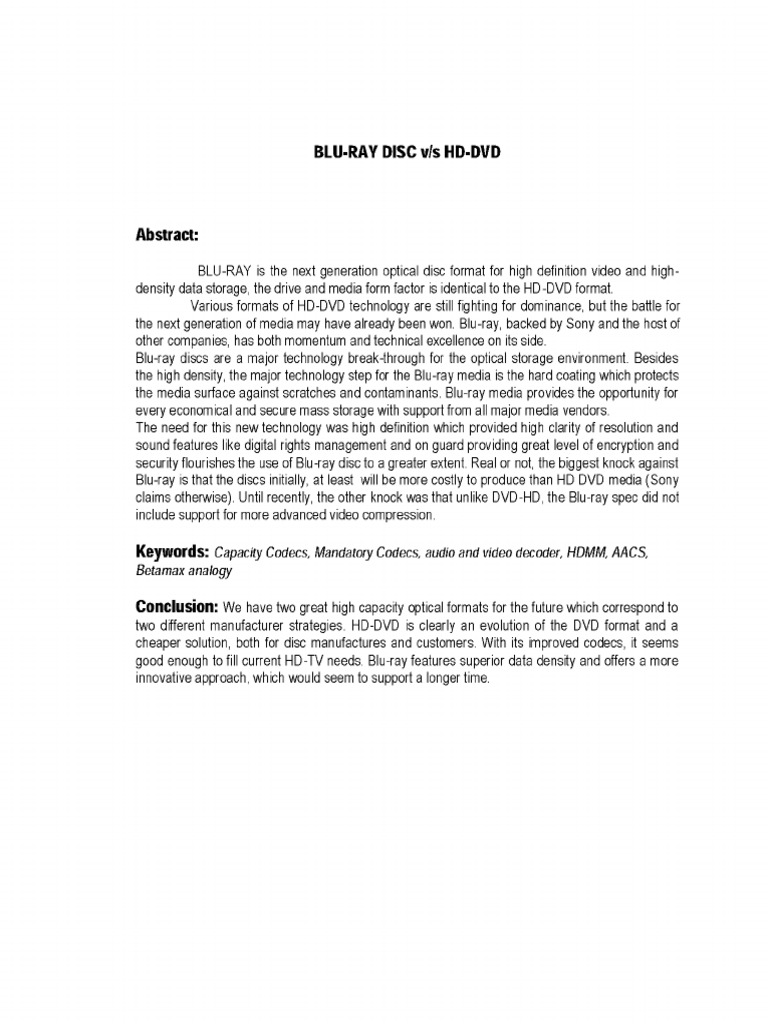 BLU-RAY DISC v/s HD-DVD

Abstract:

BLU-RAY is the next generation optical disc format for high definition video and high-density data storage, the drive and media form factor is identical to the HD-DVD format.

Various formats of HD-DVD technology are still fighting for dominance, but the battle for the next generation of media may have already been won. Blu-ray, backed by Sony and the host of other companies, has both momentum and technical excellence on its side.

Blu-ray discs are a major technology break-through for the optical storage environment. Besides the high density, the major technology step for the Blu-ray media is the hard coating which protects the media surface against scratches and contaminants. Blu-ray media provides the opportunity for every economical and secure mass storage with support from all major media vendors.

The need for this new technology was high definition which provided high clarity of resolution and sound features like digital rights management and on guard providing great level of encryption and security flourishes the use of Blu-ray disc to a greater extent. Real or not, the biggest knock against Blu-ray is that the discs initially, at least will be more costly to produce than HD DVD media (Sony claims otherwise). Until recently, the other knock was that unlike DVD-HD, the Blu-ray spec did not include support for more advanced video compression.

Keywords: Capacity Codecs, Mandatory Codecs, audio and video decoder, HDMM, AACS, Betamax analogy

Conclusion: We have two great high capacity optical formats for the future which correspond to two different manufacturer strategies. HD-DVD is clearly an evolution of the DVD format and a cheaper solution, both for disc manufactures and customers. With its improved codecs, it seems good enough to fill current HD-TV needs. Blu-ray features superior data density and offers a more innovative approach, which would seem to support a longer time.